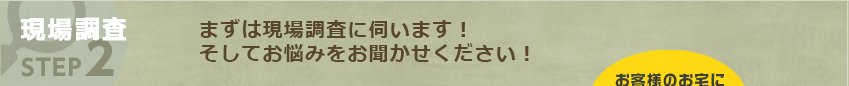 現場調査

STEP 2

まずは現場調査に伺います！
そしてお悩みをお聞かせください！

お客様のお宅に